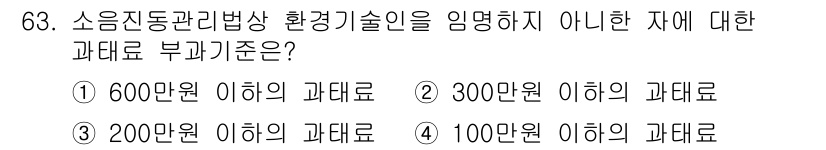 63. 소음진동관리법상 환경기술인을 임명하지 아니한 자에 대한 과태료 부과기준은?

① 600만원 이하의 과태료 ② 300만원 이하의 과태료

③ 200만원 이하의 과태료 ④ 100만원 이하의 과태료